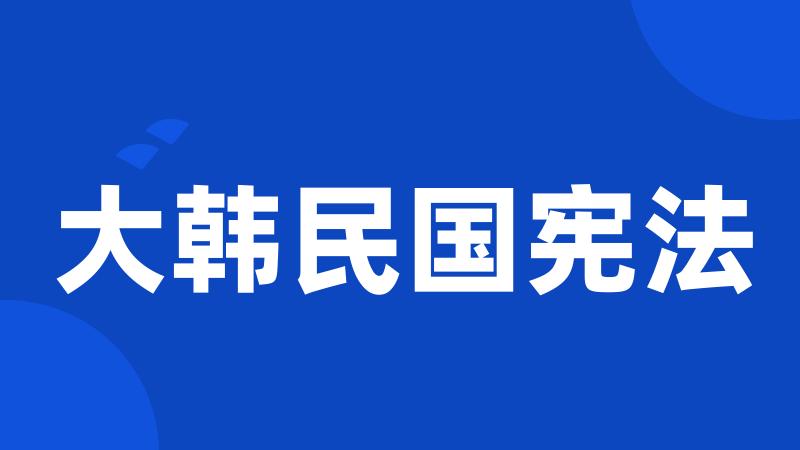 大韩民国宪法